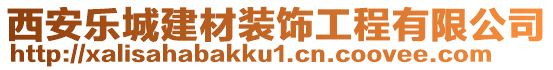 西安乐城建材装饰工程有限公司
http://xalisahabakku1.cn.coovee.com